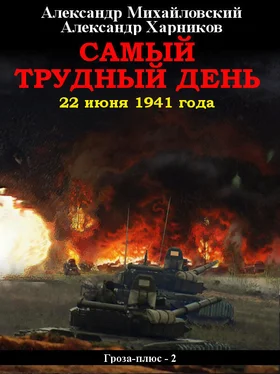 Александр Михайловский
Александр Харников

САМЫЙ ТРУДНЫЙ ДЕНЬ

22 июня 1941 года

Гроза-плюс - 2